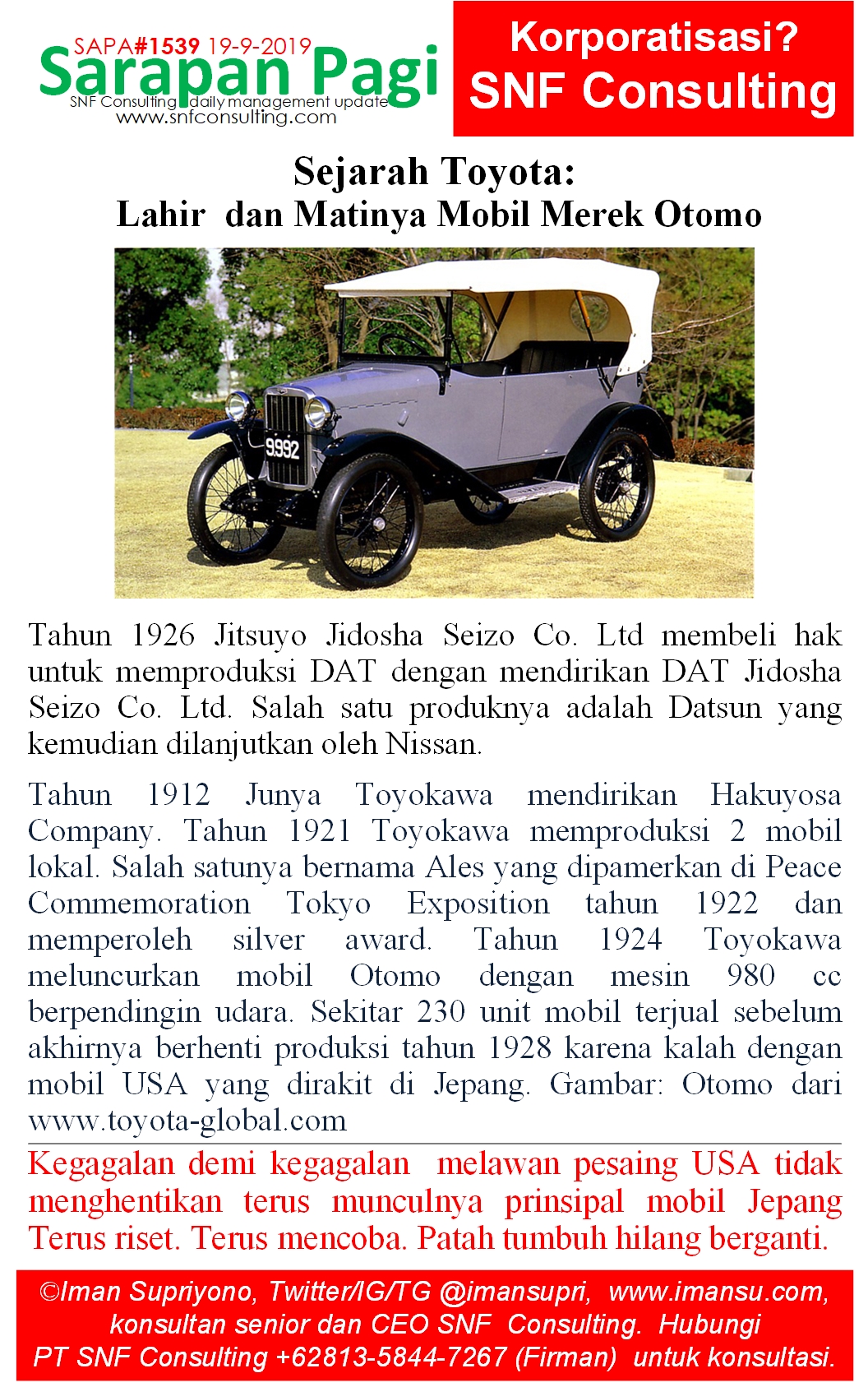 SAPA#1539 19-9-2019
Sarapan Pagi
SNF Consulting daily management update
www.snfconsulting.com

Korporatisasi?
SNF Consulting

Sejarah Toyota:
Lahir dan Matinya Mobil Merek Otomo

9992

Tahun 1926 Jitsuyo Jidosha Seizo Co. Ltd membeli hak untuk memproduksi DAT dengan mendirikan DAT Jidosha Seizo Co. Ltd. Salah satu produknya adalah Datsun yang kemudian dilanjutkan oleh Nissan.

Tahun 1912 Junya Toyokawa mendirikan Hakuyosa Company. Tahun 1921 Toyokawa memproduksi 2 mobil lokal. Salah satunya bernama Ales yang dipamerkan di Peace Commemoration Tokyo Exposition tahun 1922 dan memperoleh silver award. Tahun 1924 Toyokawa meluncurkan mobil Otomo dengan mesin 980 cc berpendingin udara. Sekitar 230 unit mobil terjual sebelum akhirnya berhenti produksi tahun 1928 karena kalah dengan mobil USA yang dirakit di Jepang. Gambar: Otomo dari www.toyota-global.com

Kegagalan demi kegagalan melawan pesaing USA tidak menghentikan terus munculnya prinsipal mobil Jepang Terus riset. Terus mencoba. Patah tumbuh hilang berganti.

©Iman Supriyono, Twitter/IG/TG @imansupri, www.imansu.com, konsultan senior dan CEO SNF Consulting. Hubungi PT SNF Consulting +62813-5844-7267 (Firman) untuk konsultasi.